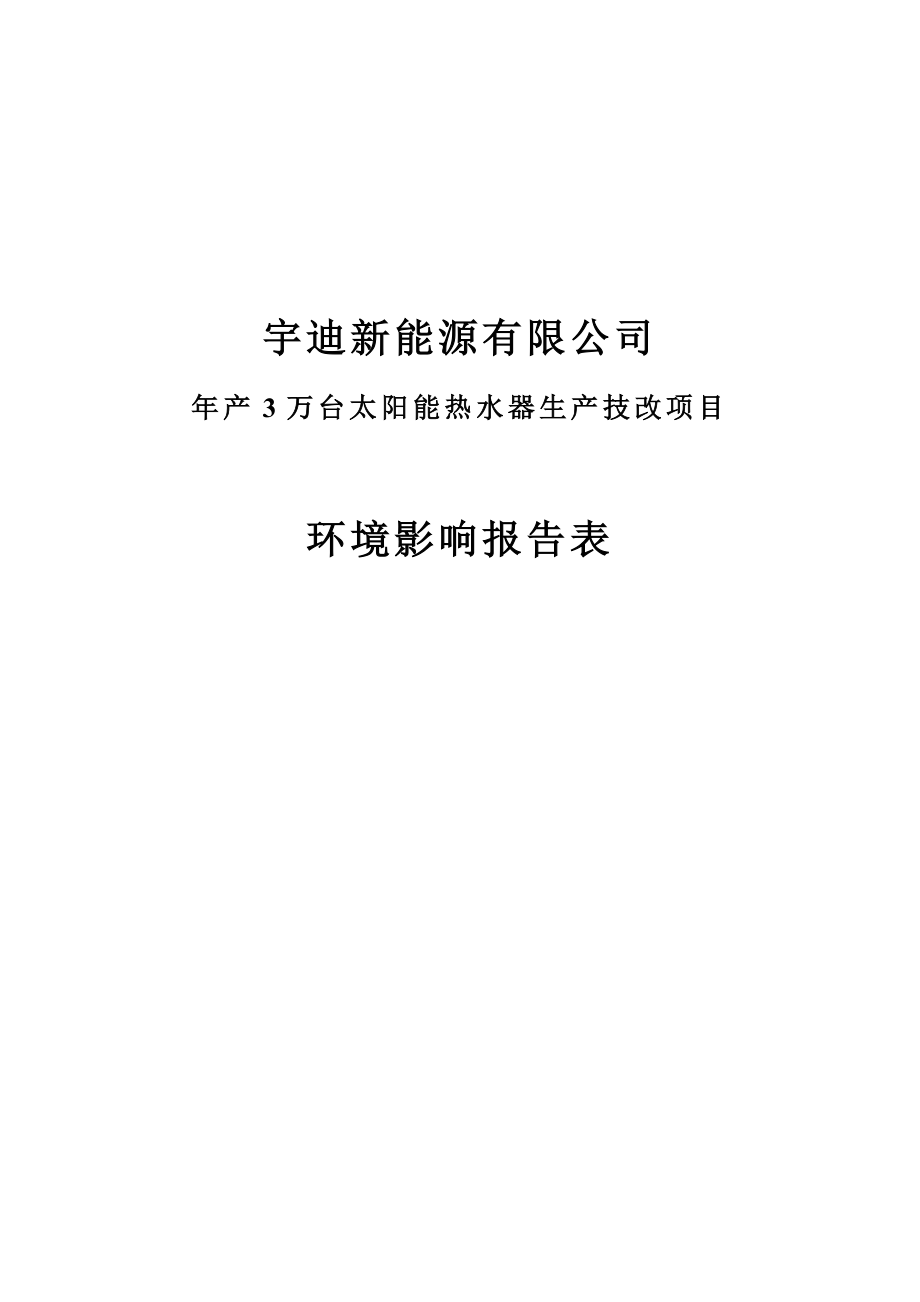 宇迪新能源有限公司

年产 3 万台太阳能热水器生产技改项目

环境影响报告表